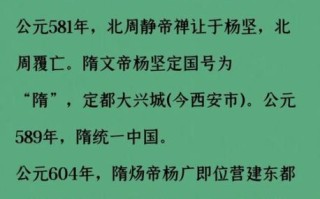 公元581年，北周静帝禅让于杨坚，北周覆亡。隋文帝杨坚定国号为“隋”，定都大兴城(今西安市)。公元589年，隋统一中国。

公元604年，隋炀帝杨广即位营建东都